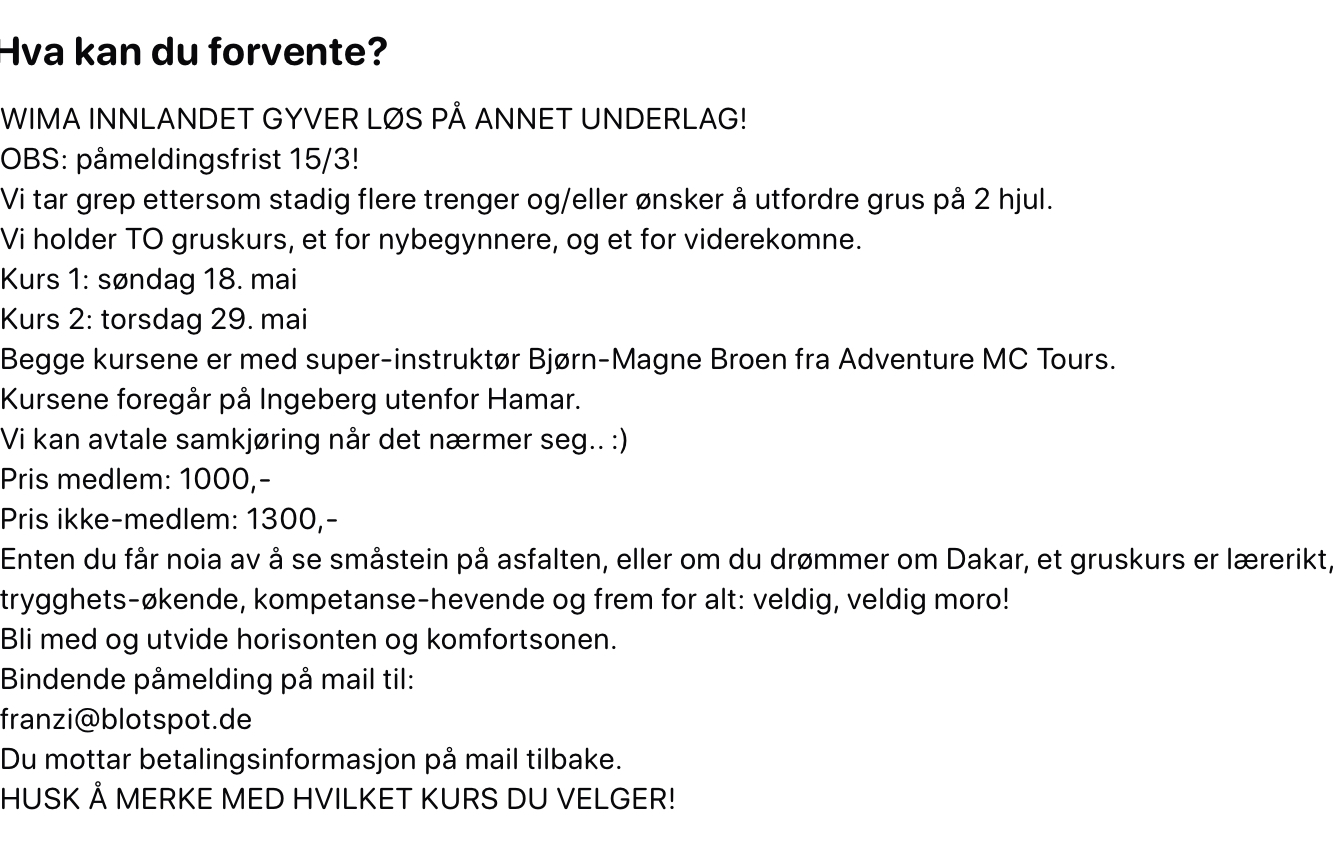 Hva kan du forvente?

WIMA INNLANDET GYVER LØS PÅ ANNET UNDERLAG!
OBS: påmeldingsfrist 15/3!
Vi tar grep ettersom stadig flere trenger og/eller ønsker å utfordre grus på 2 hjul.
Vi holder TO gruskurs, et for nybegynnere, og et for viderekomne.
Kurs 1: søndag 18. mai
Kurs 2: torsdag 29. mai
Begge kursene er med super-instruktør Bjørn-Magne Broen fra Adventure MC Tours.
Kursene foregår på Ingeberg utenfor Hamar.
Vi kan avtale samkjøring når det nærmer seg.. :)
Pris medlem: 1000,-
Pris ikke-medlem: 1300,-
Enten du får noia av å se småstein på asfalten, eller om du drømmer om Dakar, et gruskurs er lærerikt, trygghets-økende, kompetanse-hevende og frem for alt: veldig, veldig moro!
Bli med og utvide horisonten og komfortsonen.
Bindende påmelding på mail til:
franzi@blotspot.de
Du mottar betalingsinformasjon på mail tilbake.
HUSK Å MERKE MED HVILKET KURS DU VELGER!